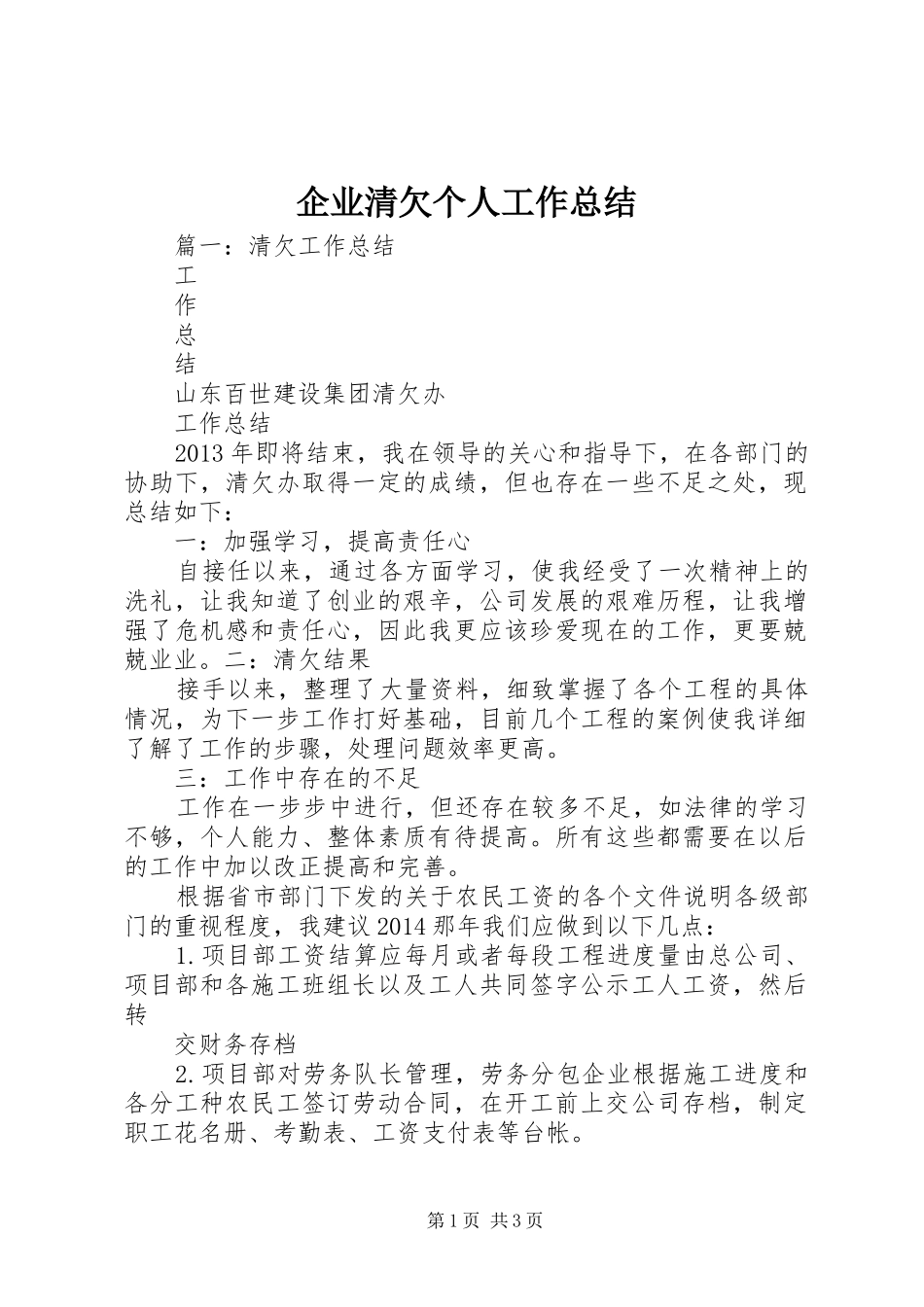 企业清欠个人工作总结

篇一：清欠工作总结

工

作

总

结

山东百世建设集团清欠办

工作总结

2013年即将结束，我在领导的关心和指导下，在各部门的协助下，清欠办取得一定的成绩，但也存在一些不足之处，现总结如下：

一：加强学习，提高责任心

自接任以来，通过各方面学习，使我经受了一次精神上的洗礼，让我知道了创业的艰辛，公司发展的艰难历程，让我增强了危机感和责任心，因此我更应该珍爱现在的工作，更要兢兢业业。二：清欠结果

接手以来，整理了大量资料，细致掌握了各个工程的具体情况，为下一步工作打好基础，目前几个工程的案例使我详细了解了工作的步骤，处理问题效率更高。

三：工作中存在的不足

工作在一步步中进行，但还存在较多不足，如法律的学习不够，个人能力、整体素质有待提高。所有这些都需要在以后的工作中加以改正提高和完善。

根据省市部门下发的关于农民工资的各个文件说明各级部门的重视程度，我建议2014那年我们应做到以下几点：

1.项目部工资结算应每月或者每段工程进度量由总公司、项目部和各施工班组长以及工人共同签字公示工人工资，然后转

交财务存档

2.项目部对劳务队长管理，劳务分包企业根据施工进度和各分工种农民工签订劳动合同，在开工前上交公司存档，制定职工花名册、考勤表、工资支付表等台帐。

第1页 共3页